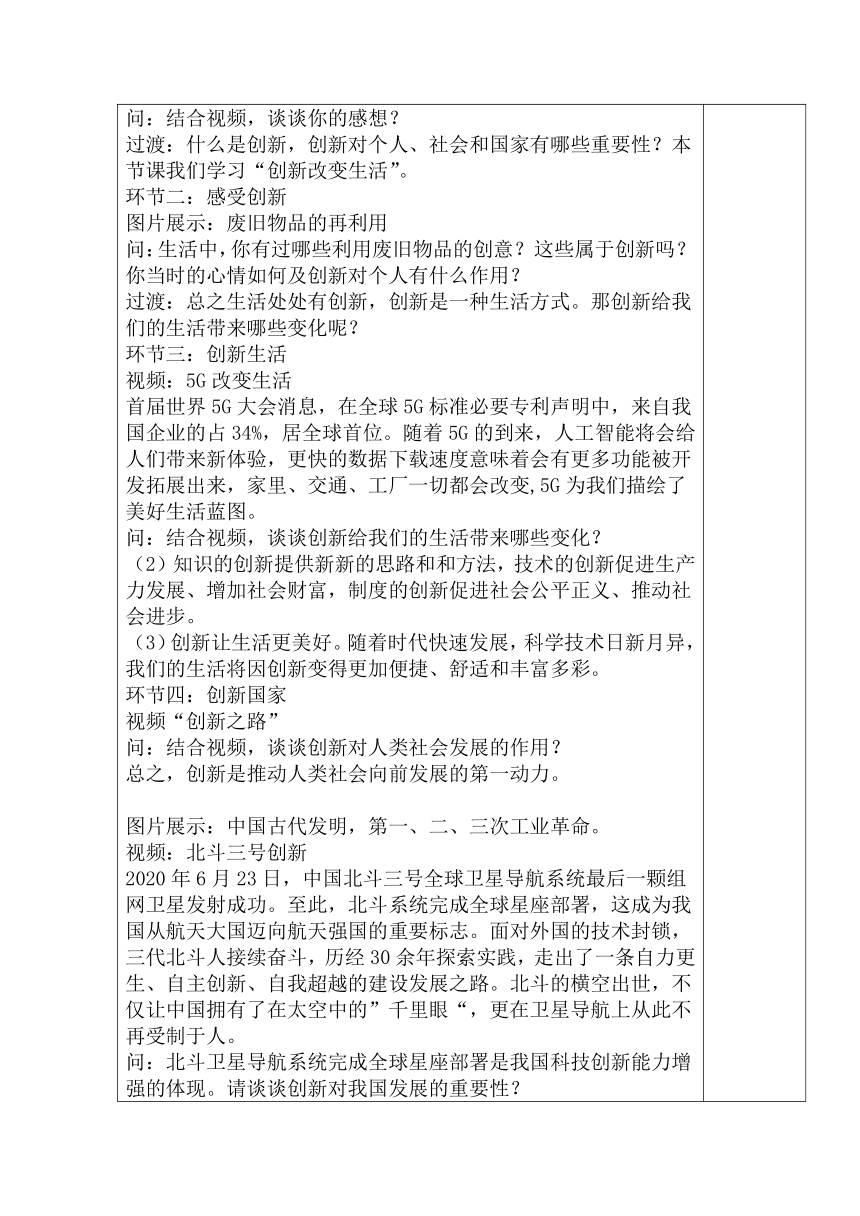 问：结合视频，谈谈你的感想？
过渡：什么是创新，创新对个人、社会和国家有哪些重要性？本节课我们学习“创新改变生活”。
环节二：感受创新
图片展示：废旧物品的再利用
问：生活中，你有过哪些利用废旧物品的创意？这些属于创新吗？你当时的心情如何及创新对个人有什么作用？
过渡：总之生活处处有创新，创新是一种生活方式。那创新给我们的生活带来哪些变化呢？
环节三：创新生活
视频：5G 改变生活
首届世界 5G 大会消息，在全球 5G 标准必要专利声明中，来自我国企业的占 34%，居全球首位。随着 5G 的到来，人工智能将会给人们带来新体验，更快的数据下载速度意味着会有更多功能被开发拓展出来，家里、交通、工厂一切都会改变,5G 为我们描绘了美好生活蓝图。
问：结合视频，谈谈创新给我们的生活带来哪些变化？
（2）知识的创新提供新新的思路和和方法，技术的创新促进生产力发展、增加社会财富，制度的创新促进社会公平正义、推动社会进步。
（3）创新让生活更美好。随着时代快速发展，科学技术日新月异，我们的生活将因创新变得更加便捷、舒适和丰富多彩。
环节四：创新国家
视频“创新之路”
问：结合视频，谈谈创新对人类社会发展的作用？
总之，创新是推动人类社会向前发展的第一动力。

图片展示：中国古代发明，第一、二、三次工业革命。
视频：北斗三号创新
2020 年 6 月 23 日，中国北斗三号全球卫星导航系统最后一颗组网卫星发射成功。至此，北斗系统完成全球星座部署，这成为我国从航天大国迈向航天强国的重要标志。面对外国的技术封锁，三代北斗人接续奋斗，历经 30 余年探索实践，走出了一条自力更生、自主创新、自我超越的建设发展之路。北斗的横空出世，不仅让中国拥有了在太空中的”千里眼“，更在卫星导航上从此不再受制于人。
问：北斗卫星导航系统完成全球星座部署是我国科技创新能力增强的体现。请谈谈创新对我国发展的重要性？